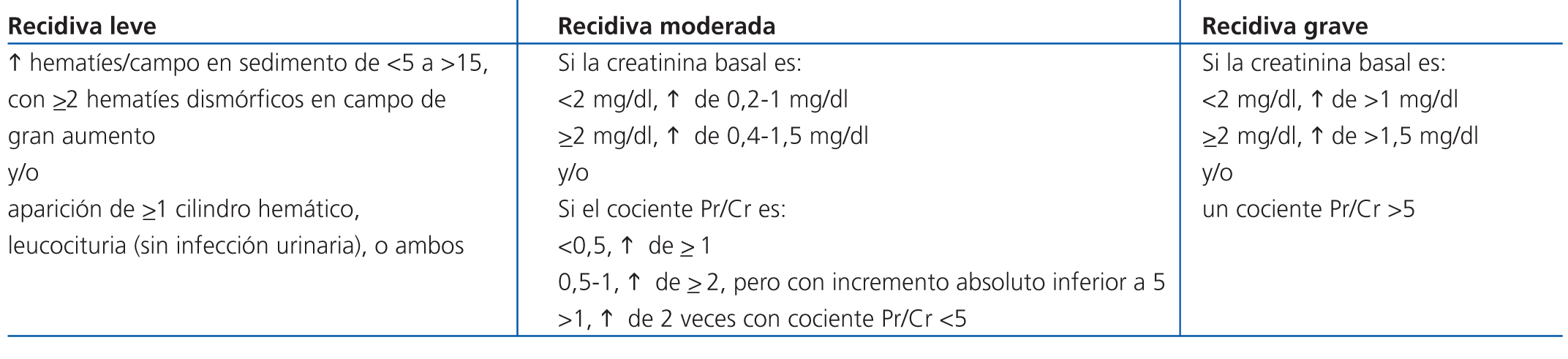 | Recidiva leve | Recidiva moderada | Recidiva grave |
|---|---|---|
| ↑ hematíes/campo en sedimento de <5 a >15, con ≥2 hematíes dismórficos en campo de gran aumento y/o aparición de ≥1 cilindro hemático, leucocituria (sin infección urinaria), o ambos | Si la creatinina basal es: <2 mg/dl, ↑ de 0,2-1 mg/dl ≥2 mg/dl, ↑ de 0,4-1,5 mg/dl y/o Si el cociente Pr/Cr es: <0,5, ↑ de ≥ 1 0,5-1, ↑ de ≥ 2, pero con incremento absoluto inferior a 5 >1, ↑ de 2 veces con cociente Pr/Cr <5 | Si la creatinina basal es: <2 mg/dl, ↑ de >1 mg/dl ≥2 mg/dl, ↑ de >1,5 mg/dl y/o un cociente Pr/Cr >5 |